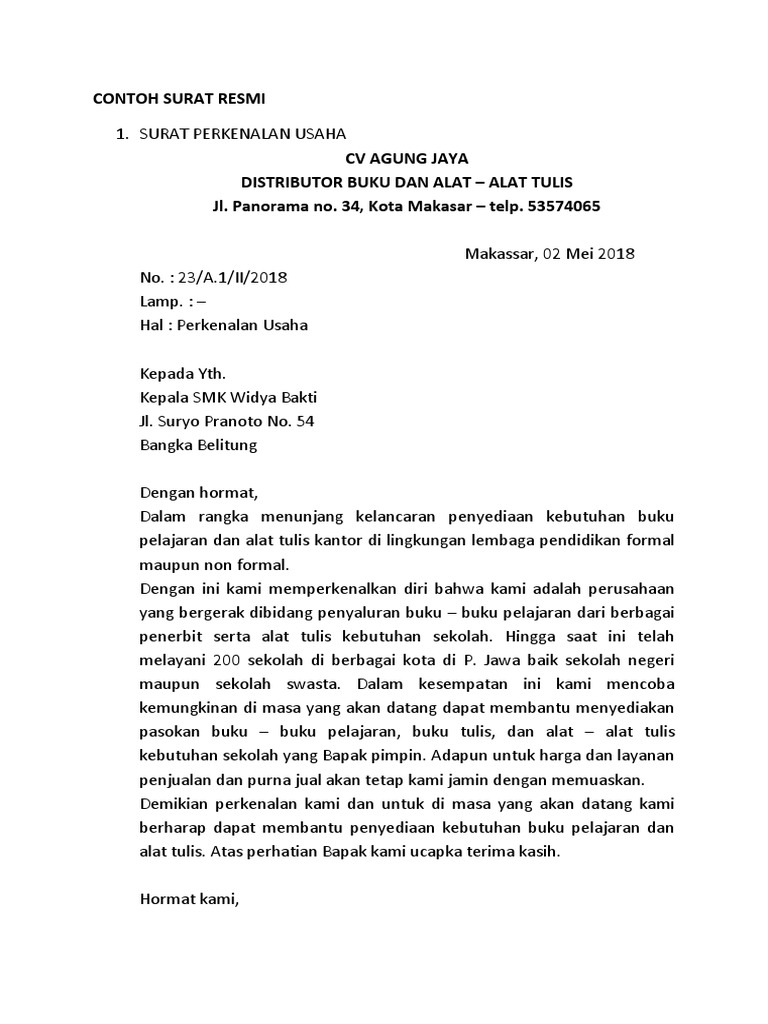 CONTOH SURAT RESMI

1. SURAT PERKENALAN USAHA

CV AGUNG JAYA
DISTRIBUTOR BUKU DAN ALAT – ALAT TULIS
Jl. Panorama no. 34, Kota Makasar – telp. 53574065

Makassar, 02 Mei 2018

No. : 23/A.1/II/2018
Lamp. : –
Hal : Perkenalan Usaha

Kepada Yth.
Kepala SMK Widya Bakti
Jl. Suryo Pranoto No. 54
Bangka Belitung

Dengan hormat,
Dalam rangka menunjang kelancaran penyediaan kebutuhan buku pelajaran dan alat tulis kantor di lingkungan lembaga pendidikan formal maupun non formal.
Dengan ini kami memperkenalkan diri bahwa kami adalah perusahaan yang bergerak dibidang penyaluran buku – buku pelajaran dari berbagai penerbit serta alat tulis kebutuhan sekolah. Hingga saat ini telah melayani 200 sekolah di berbagai kota di P. Jawa baik sekolah negeri maupun sekolah swasta. Dalam kesempatan ini kami mencoba kemungkinan di masa yang akan datang dapat membantu menyediakan pasokan buku – buku pelajaran, buku tulis, dan alat – alat tulis kebutuhan sekolah yang Bapak pimpin. Adapun untuk harga dan layanan penjualan dan purna jual akan tetap kami jamin dengan memuaskan.
Demikian perkenalan kami dan untuk di masa yang akan datang kami berharap dapat membantu penyediaan kebutuhan buku pelajaran dan alat tulis. Atas perhatian Bapak kami ucapka terima kasih.

Hormat kami,